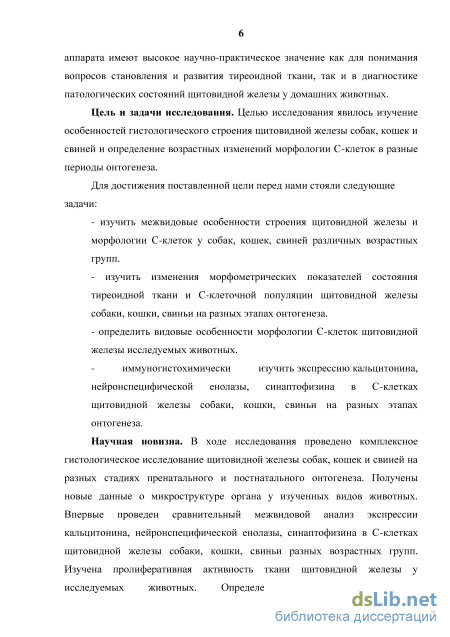 6

аппарата имеют высокое научно-практическое значение как для понимания вопросов становления и развития тиреоидной ткани, так и в диагностике патологических состояний щитовидной железы у домашних животных.

**Цель и задачи исследования.** Целью исследования явилось изучение особенностей гистологического строения щитовидной железы собак, кошек и свиней и определение возрастных изменений морфологии С-клеток в разные периоды онтогенеза.

Для достижения поставленной цели перед нами стояли следующие задачи:

- изучить межвидовые особенности строения щитовидной железы и морфологии С-клеток у собак, кошек, свиней различных возрастных групп.

- изучить изменения морфометрических показателей состояния тиреоидной ткани и С-клеточной популяции щитовидной железы собаки, кошки, свиньи на разных этапах онтогенеза.

- определить видовые особенности морфологии С-клеток щитовидной железы исследуемых животных.

- иммуногистохимически изучить экспрессию кальцитонина, нейронспецифической енолазы, синаптофизина в С-клетках щитовидной железы собаки, кошки, свиньи на разных этапах онтогенеза.

**Научная новизна.** В ходе исследования проведено комплексное гистологическое исследование щитовидной железы собак, кошек и свиней на разных стадиях пренатального и постнатального онтогенеза. Получены новые данные о микроструктуре органа у изученных видов животных. Впервые проведен сравнительный межвидовой анализ экспрессии кальцитонина, нейронспецифической енолазы, синаптофизина в С-клетках щитовидной железы собаки, кошки, свиньи разных возрастных групп. Изучена пролиферативная активность ткани щитовидной железы у исследуемых животных. Определе

dsLib.net
библиотека диссертаций